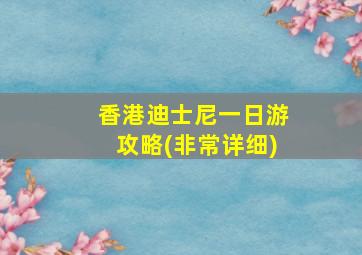 香港迪士尼一日游攻略(非常详细)